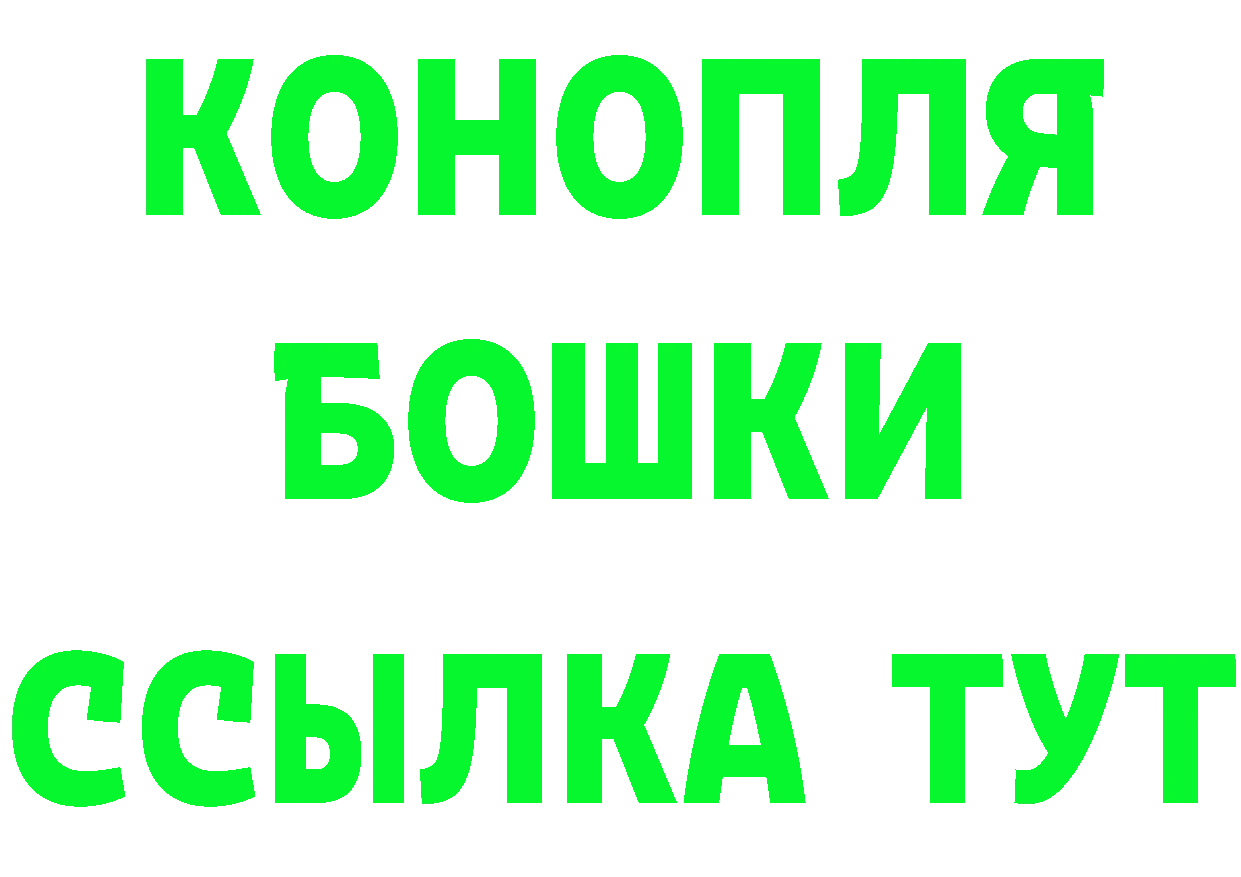 КОНОПЛЯ
БОШКИ
ССЫЛКА ТУТ